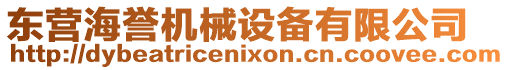 东营海誉机械设备有限公司
http://dybeatricenixon.cn.coovee.com